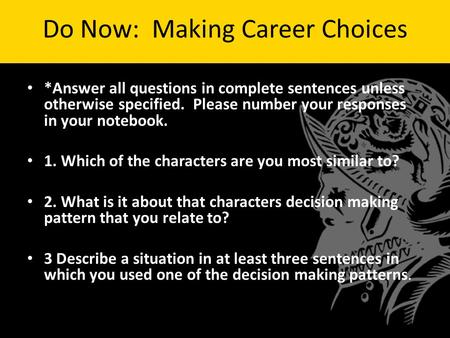 Do Now: Making Career Choices

• *Answer all questions in complete sentences unless otherwise specified. Please number your responses in your notebook.

• 1. Which of the characters are you most similar to?

• 2. What is it about that characters decision making pattern that you relate to?

• 3 Describe a situation in at least three sentences in which you used one of the decision making patterns.